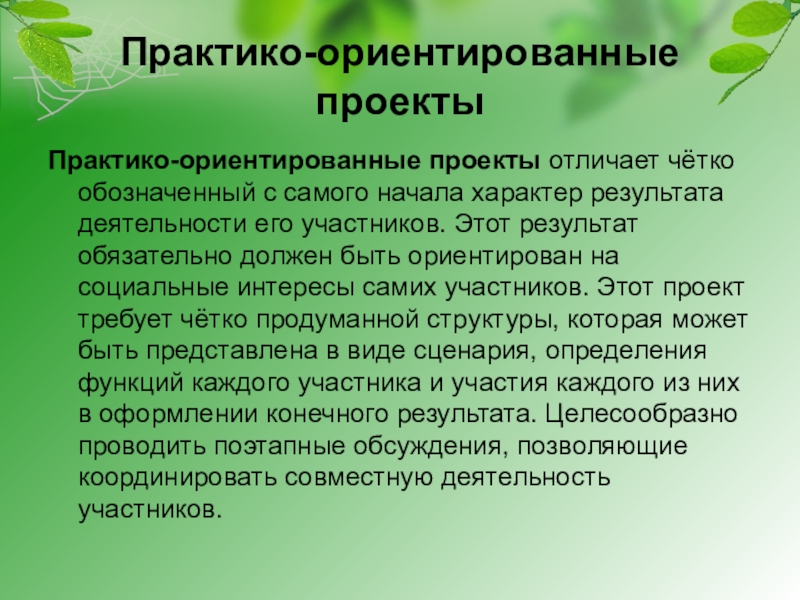 Практико-ориентированные проекты

Практико-ориентированные проекты отличает чётко обозначенный с самого начала характер результата деятельности его участников. Этот результат обязательно должен быть ориентирован на социальные интересы самих участников. Этот проект требует чётко продуманной структуры, которая может быть представлена в виде сценария, определения функций каждого участника и участия каждого из них в оформлении конечного результата. Целесообразно проводить поэтапные обсуждения, позволяющие координировать совместную деятельность участников.